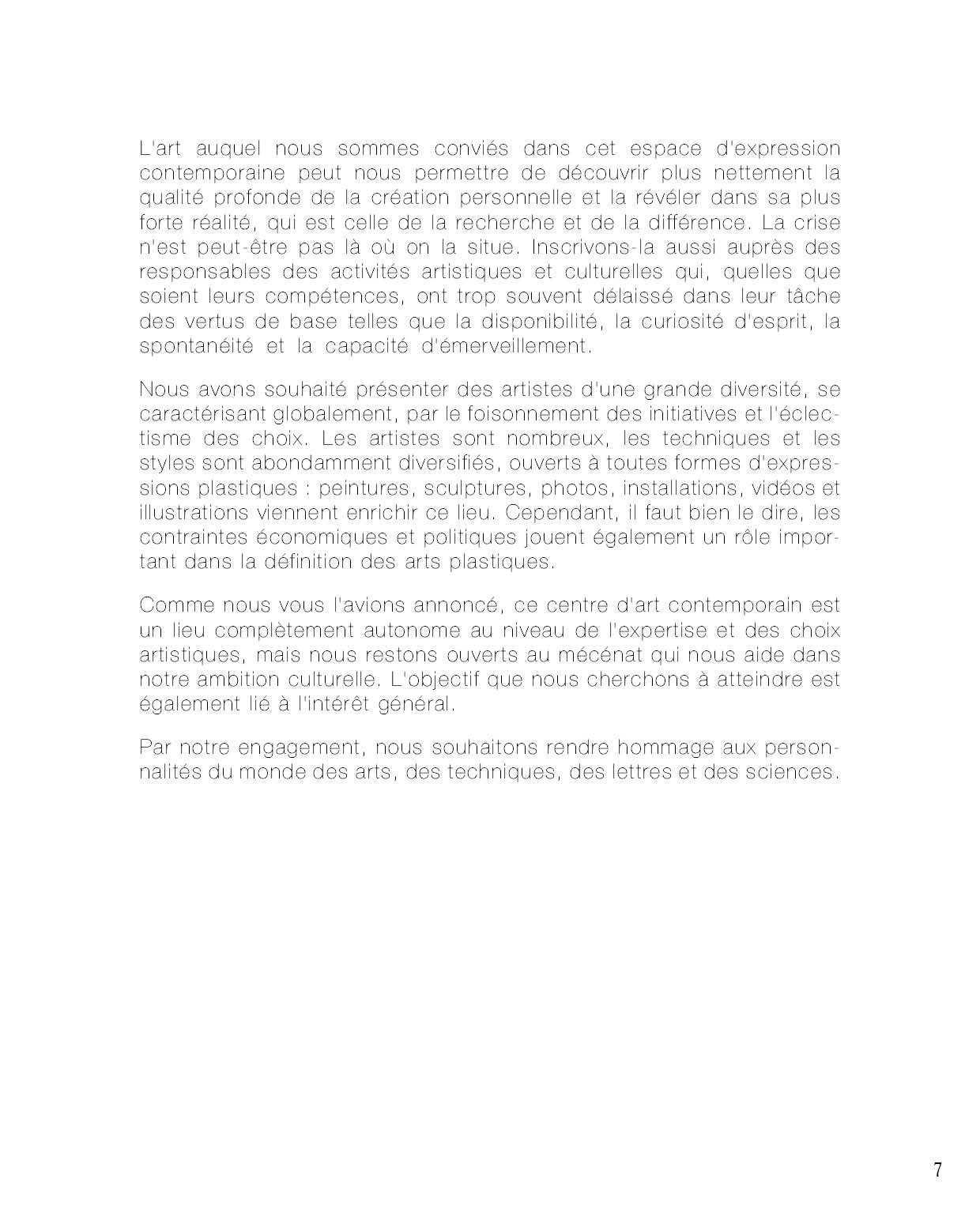 L'art auquel nous sommes conviés dans cet espace d'expression contemporaine peut nous permettre de découvrir plus nettement la qualité profonde de la création personnelle et la révéler dans sa plus forte réalité, qui est celle de la recherche et de la différence. La crise n'est peut-être pas là où on la situe. Inscrivons-la aussi auprès des responsables des activités artistiques et culturelles qui, quelles que soient leurs compétences, ont trop souvent délaissé dans leur tâche des vertus de base telles que la disponibilité, la curiosité d'esprit, la spontanéité et la capacité d'émerveillement.

Nous avons souhaité présenter des artistes d'une grande diversité, se caractérisant globalement, par le foisonnement des initiatives et l'éclectisme des choix. Les artistes sont nombreux, les techniques et les styles sont abondamment diversifiés, ouverts à toutes formes d'expressions plastiques : peintures, sculptures, photos, installations, vidéos et illustrations viennent enrichir ce lieu. Cependant, il faut bien le dire, les contraintes économiques et politiques jouent également un rôle important dans la définition des arts plastiques.

Comme nous vous l'avions annoncé, ce centre d'art contemporain est un lieu complètement autonome au niveau de l'expertise et des choix artistiques, mais nous restons ouverts au mécénat qui nous aide dans notre ambition culturelle. L'objectif que nous cherchons à atteindre est également lié à l'intérêt général.

Par notre engagement, nous souhaitons rendre hommage aux personnalités du monde des arts, des techniques, des lettres et des sciences.

7